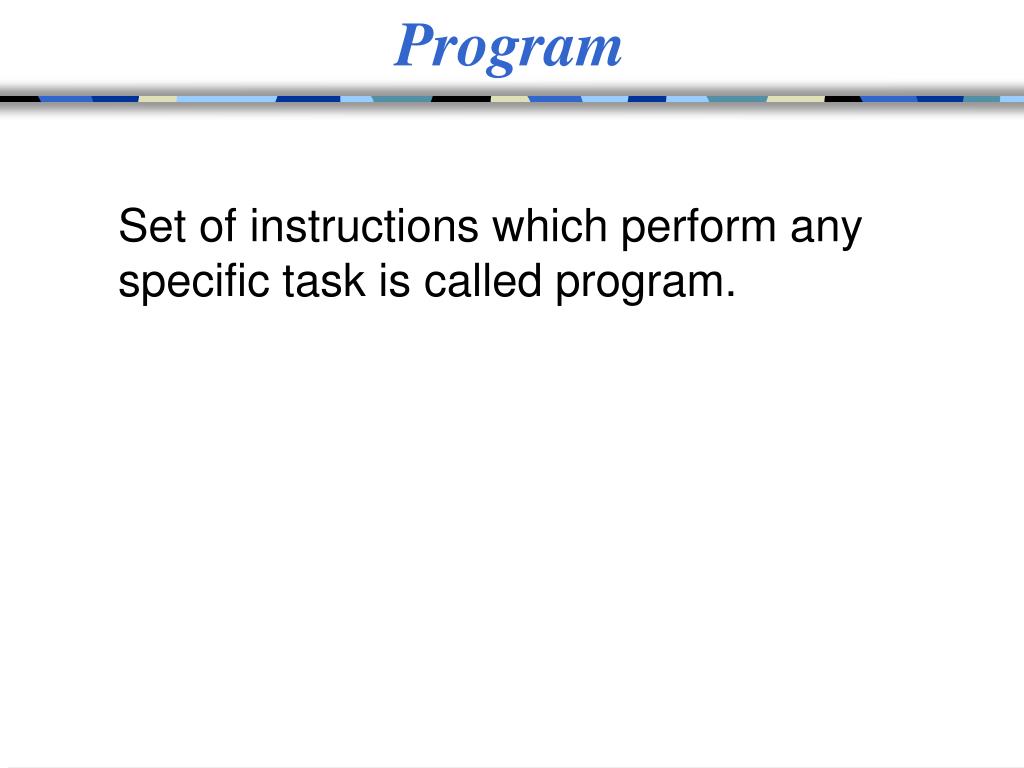 Program

Set of instructions which perform any specific task is called program.